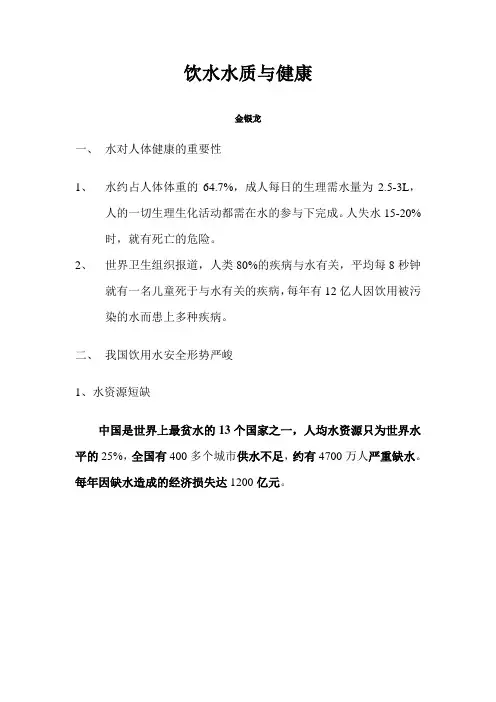 饮水水质与健康

金银龙

一、 水对人体健康的重要性

1、 水约占人体体重的 64.7%，成人每日的生理需水量为 2.5-3L，人的一切生理生化活动都需在水的参与下完成。人失水 15-20%时，就有死亡的危险。

2、 世界卫生组织报道，人类 80%的疾病与水有关，平均每 8 秒钟就有一名儿童死于与水有关的疾病，每年有 12 亿人因饮用被污染的水而患上多种疾病。

二、 我国饮用水安全形势严峻

1、水资源短缺

中国是世界上最贫水的 13 个国家之一，人均水资源只为世界水平的 25%，全国有 400 多个城市供水不足，约有 4700 万人严重缺水。每年因缺水造成的经济损失达 1200 亿元。